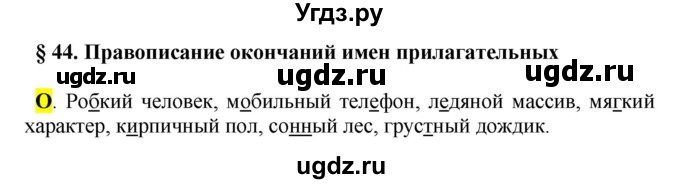 Угдз.ру

§ 44. Правописание окончаний имен прилагательных

ugdz.ru ugdz.ru ugdz.ru

О. Робкий человек, мобильный телефон, ледяной массив, мягкий характер, кирпичный пол, сонный лес, грустный дождик.

ugdz.ru